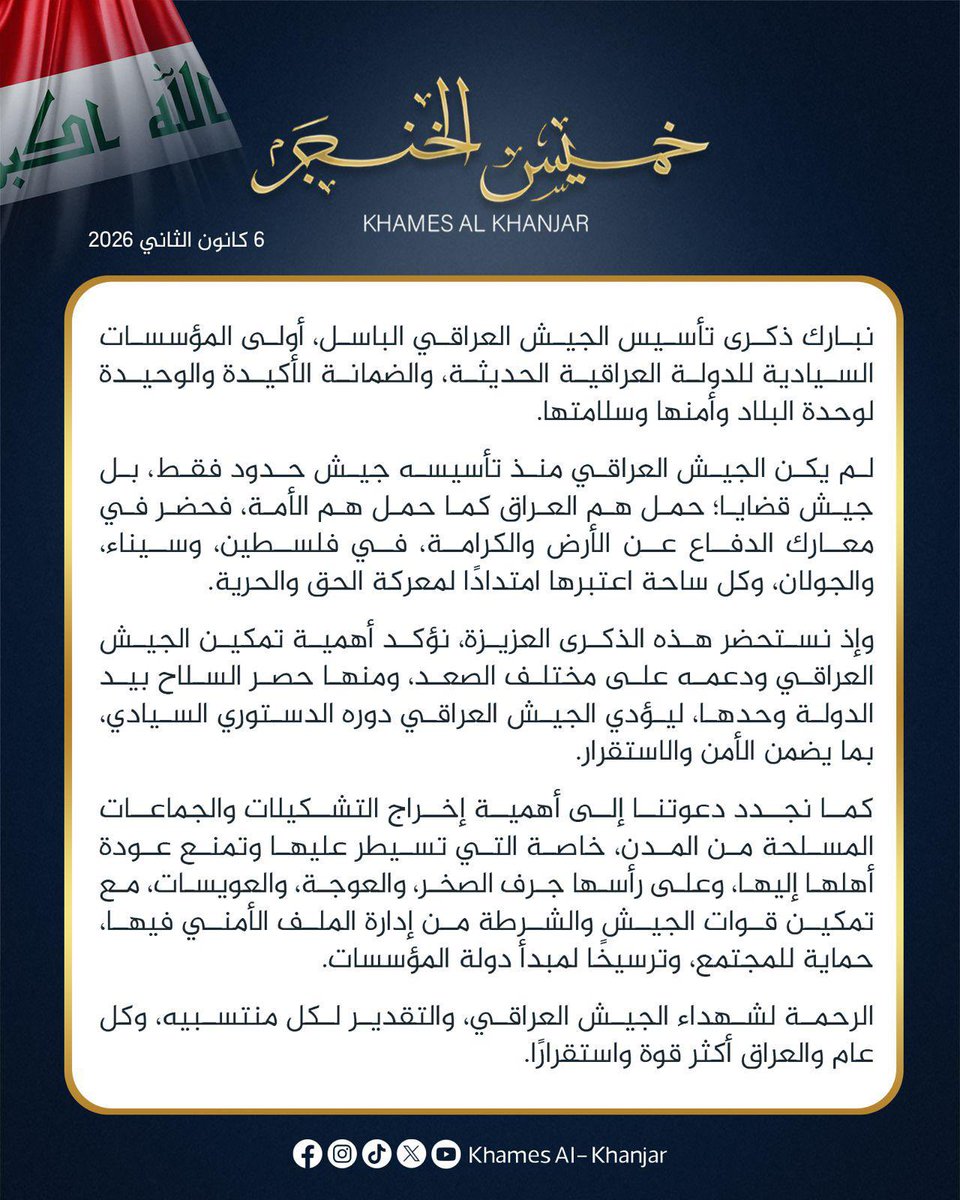 الله اكبر

خميس الخنجر
KHAMES AL KHANJAR

6 كانون الثاني 2026

نبارك ذكرى تأسيس الجيش العراقي الباسل، أولى المؤسسات السيادية للدولة العراقية الحديثة، والضمانة الأكيدة والوحيدة لوحدة البلاد وأمنها وسلامتها.

لم يكن الجيش العراقي منذ تأسيسه جيش حدود فقط، بل جيش قضايا؛ حمل هم العراق كما حمل هم الأمة، فحضر في معارك الدفاع عن الأرض والكرامة، في فلسطين، وسيناء، والجولان، وكل ساحة اعتبرها امتدادًا لمعركة الحق والحرية.

وإذ نستحضر هذه الذكرى العزيزة، نؤكد أهمية تمكين الجيش العراقي ودعمه على مختلف الصعد، ومنها حصر السلاح بيد الدولة وحدها، ليؤدي الجيش العراقي دوره الدستوري السيادي، بما يضمن الأمن والاستقرار.

كما نجدد دعوتنا إلى أهمية إخراج التشكيلات والجماعات المسلحة من المدن، خاصة التي تسيطر عليها وتمنع عودة أهلها إليها، وعلى رأسها جرف الصخر، والعوجة، والعويسات، مع تمكين قوات الجيش والشرطة من إدارة الملف الأمني فيها، حماية للمجتمع، وترسيخًا لمبدأ دولة المؤسسات.

الرحمة لشهداء الجيش العراقي، والتقدير لكل منتسبيه، وكل عام والعراق أكثر قوة واستقرارًا.

Khames Al- Khanjar